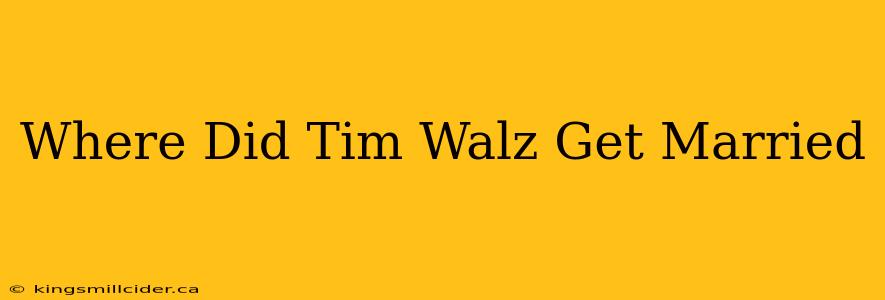 Where Did Tim Walz Get Married

© kingsmillcider.ca